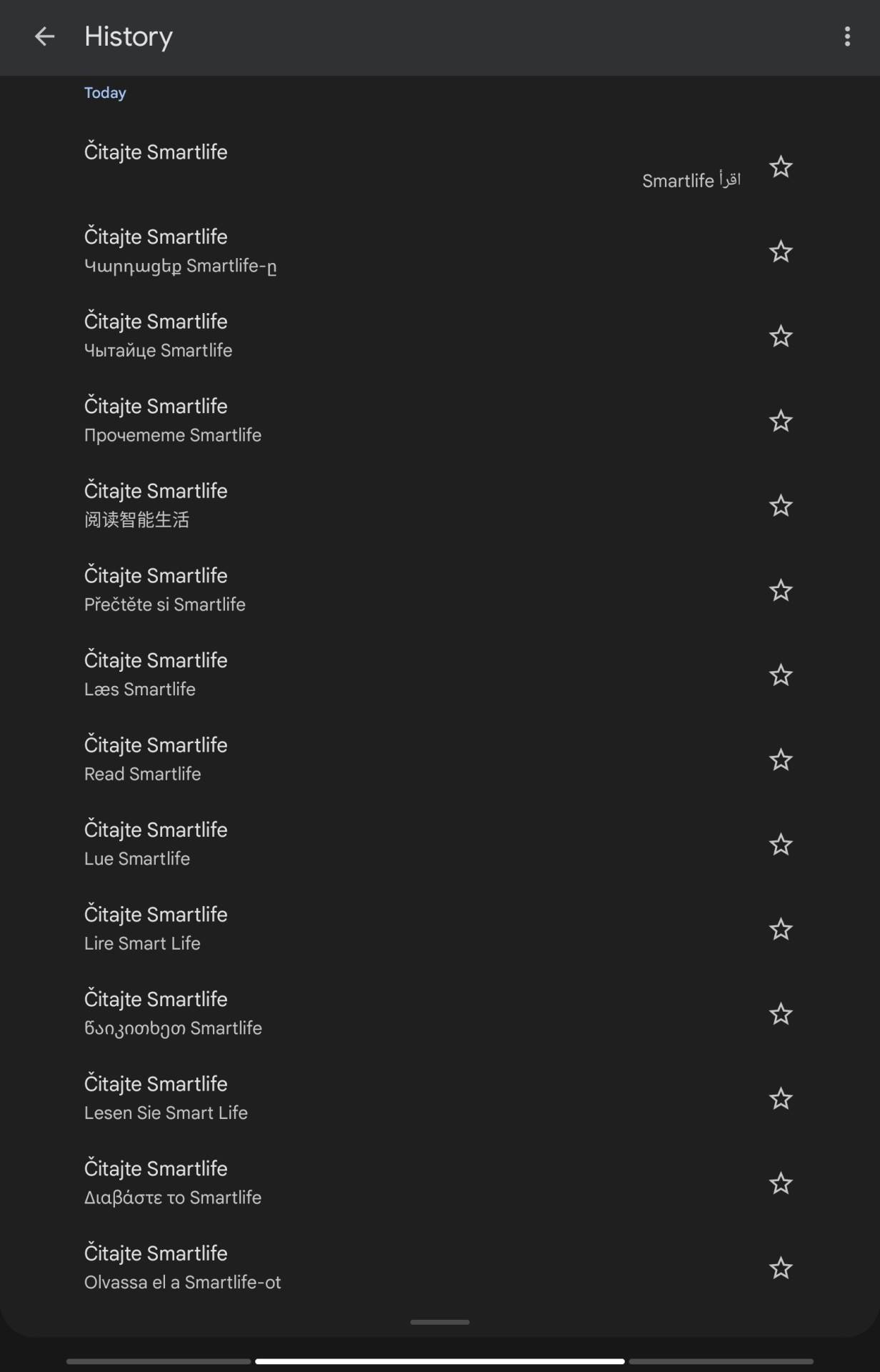 History

Today

Čitajte Smartlife
اقرأ Smartlife

Čitajte Smartlife
Կարդացեք Smartlife-ը

Čitajte Smartlife
Чытайце Smartlife

Čitajte Smartlife
Прочетете Smartlife

Čitajte Smartlife
阅读智能生活

Čitajte Smartlife
Přečtěte si Smartlife

Čitajte Smartlife
Læs Smartlife

Čitajte Smartlife
Read Smartlife

Čitajte Smartlife
Lue Smartlife

Čitajte Smartlife
Lire Smart Life

Čitajte Smartlife
წაიკითხეთ Smartlife

Čitajte Smartlife
Lesen Sie Smart Life

Čitajte Smartlife
Διαβάστε το Smartlife

Čitajte Smartlife
Olvassa el a Smartlife-ot